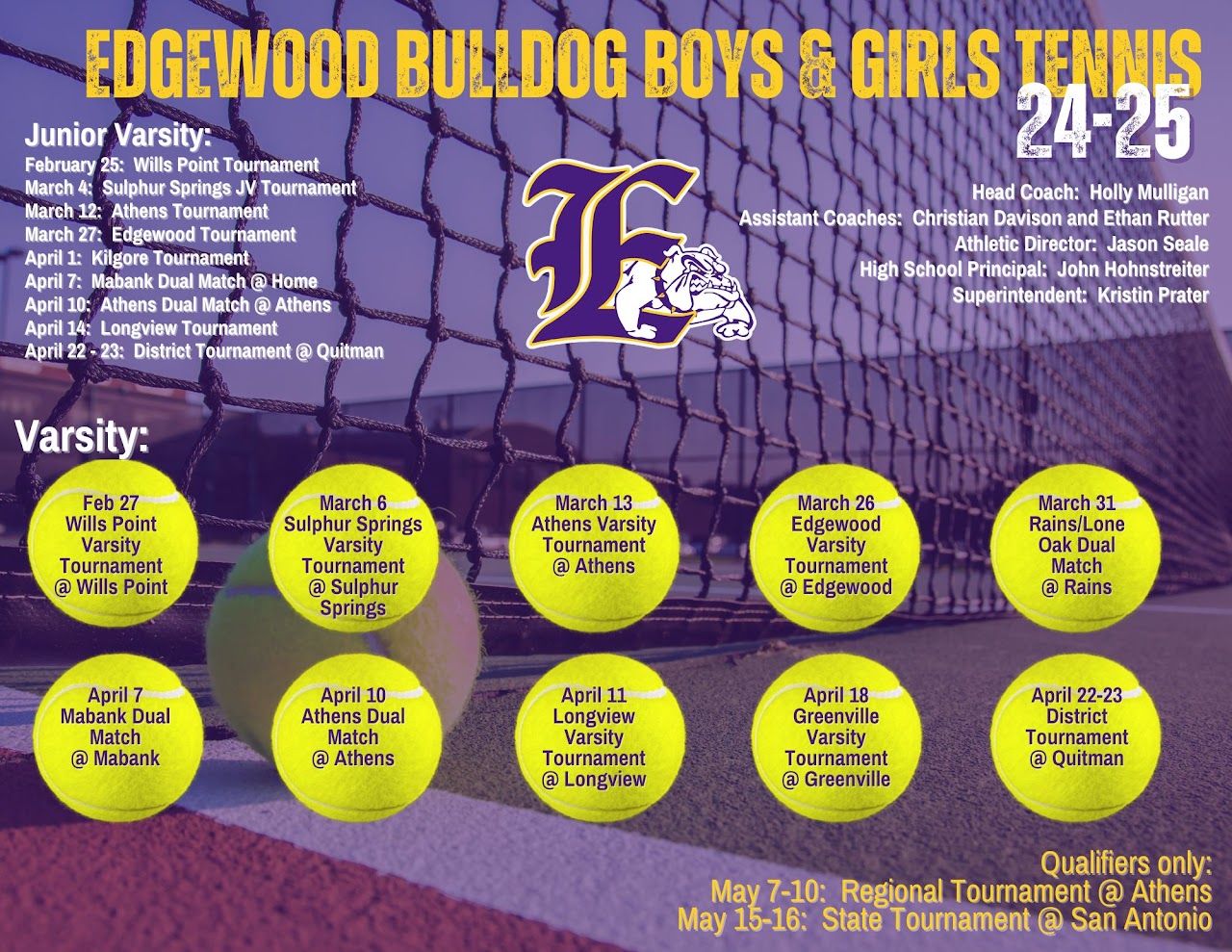 EDGEWOOD BULLDOG BOYS & GIRLS TENNIS
24-25

Junior Varsity:
February 25: Wills Point Tournament
March 4: Sulphur Springs JV Tournament
March 12: Athens Tournament
March 27: Edgewood Tournament
April 1: Kilgore Tournament
April 7: Mabank Dual Match @ Home
April 10: Athens Dual Match @ Athens
April 14: Longview Tournament
April 22 - 23: District Tournament @ Quitman

E

Head Coach: Holly Mulligan
Assistant Coaches: Christian Davison and Ethan Rutter
Athletic Director: Jason Seale
High School Principal: John Hohnstreiter
Superintendent: Kristin Prater

Varsity:

Feb 27 Wills Point Varsity Tournament @ Wills Point

March 6 Sulphur Springs Varsity Tournament @ Sulphur Springs

March 13 Athens Varsity Tournament @ Athens

March 26 Edgewood Varsity Tournament @ Edgewood

March 31 Rains/Lone Oak Dual Match @ Rains

April 7 Mabank Dual Match @ Mabank

April 10 Athens Dual Match @ Athens

April 11 Longview Varsity Tournament @ Longview

April 18 Greenville Varsity Tournament @ Greenville

April 22-23 District Tournament @ Quitman

Qualifiers only:
May 7-10: Regional Tournament @ Athens
May 15-16: State Tournament @ San Antonio